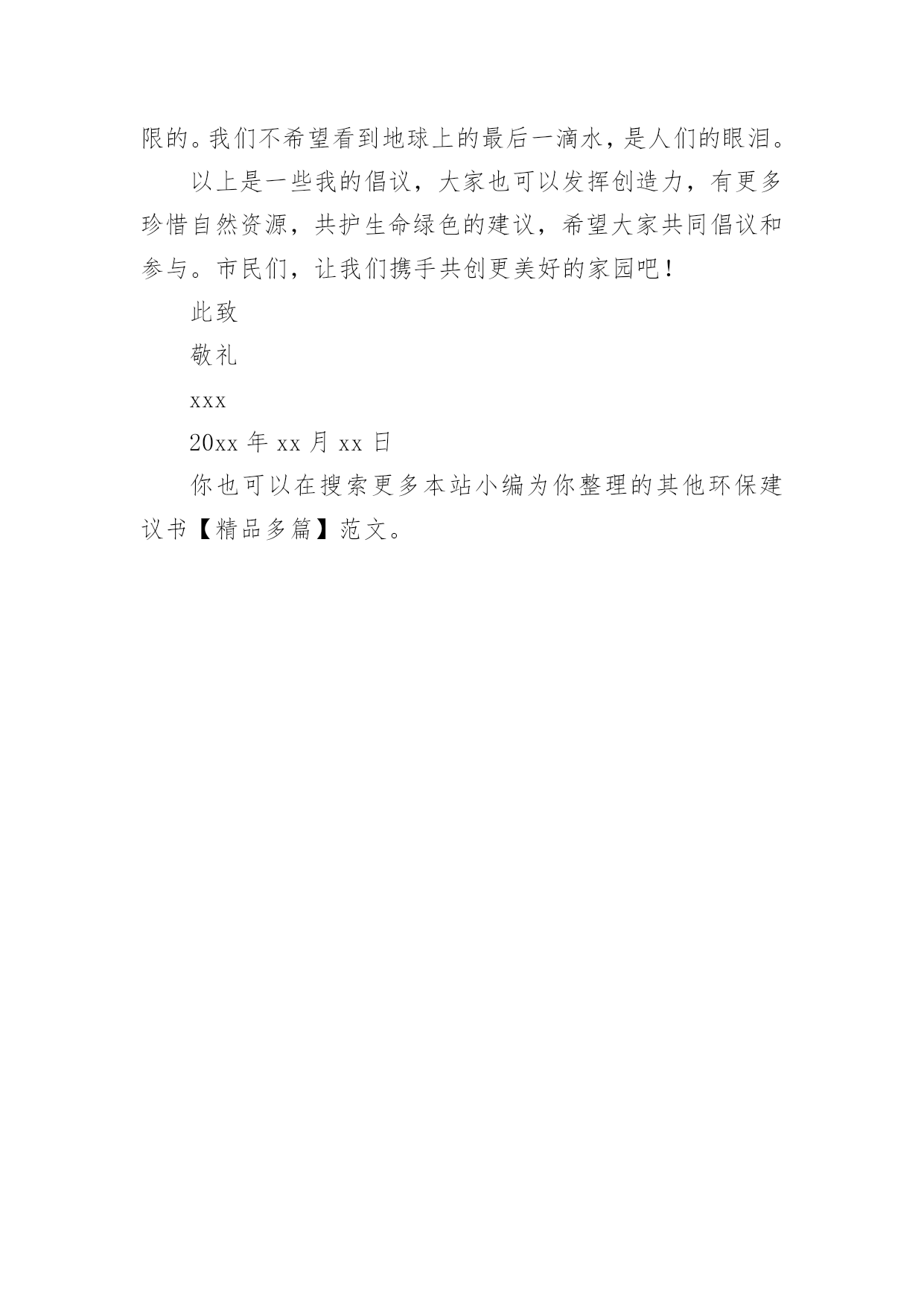 限的。我们不希望看到地球上的最后一滴水，是人们的眼泪。

以上是一些我的倡议，大家也可以发挥创造力，有更多珍惜自然资源，共护生命绿色的建议，希望大家共同倡议和参与。市民们，让我们携手共创更美好的家园吧！

此致

敬礼

xxx

20xx 年 xx 月 xx 日

你也可以在搜索更多本站小编为你整理的其他环保建议书【精品多篇】范文。